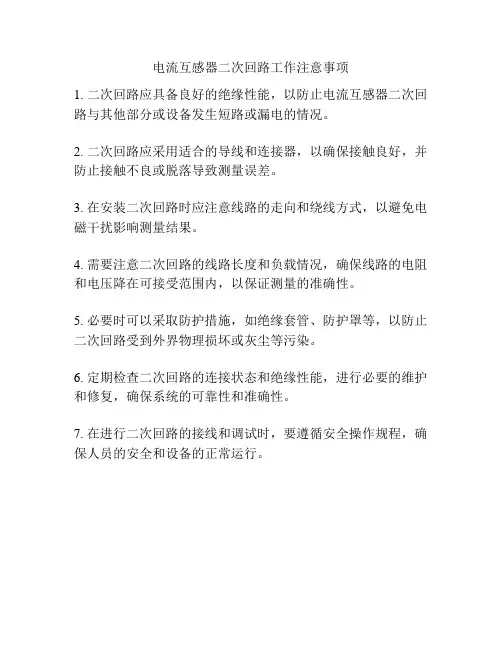 电流互感器二次回路工作注意事项

1. 二次回路应具备良好的绝缘性能，以防止电流互感器二次回路与其他部分或设备发生短路或漏电的情况。

2. 二次回路应采用适合的导线和连接器，以确保接触良好，并防止接触不良或脱落导致测量误差。

3. 在安装二次回路时应注意线路的走向和绕线方式，以避免电磁干扰影响测量结果。

4. 需要注意二次回路的线路长度和负载情况，确保线路的电阻和电压降在可接受范围内，以保证测量的准确性。

5. 必要时可以采取防护措施，如绝缘套管、防护罩等，以防止二次回路受到外界物理损坏或灰尘等污染。

6. 定期检查二次回路的连接状态和绝缘性能，进行必要的维护和修复，确保系统的可靠性和准确性。

7. 在进行二次回路的接线和调试时，要遵循安全操作规程，确保人员的安全和设备的正常运行。